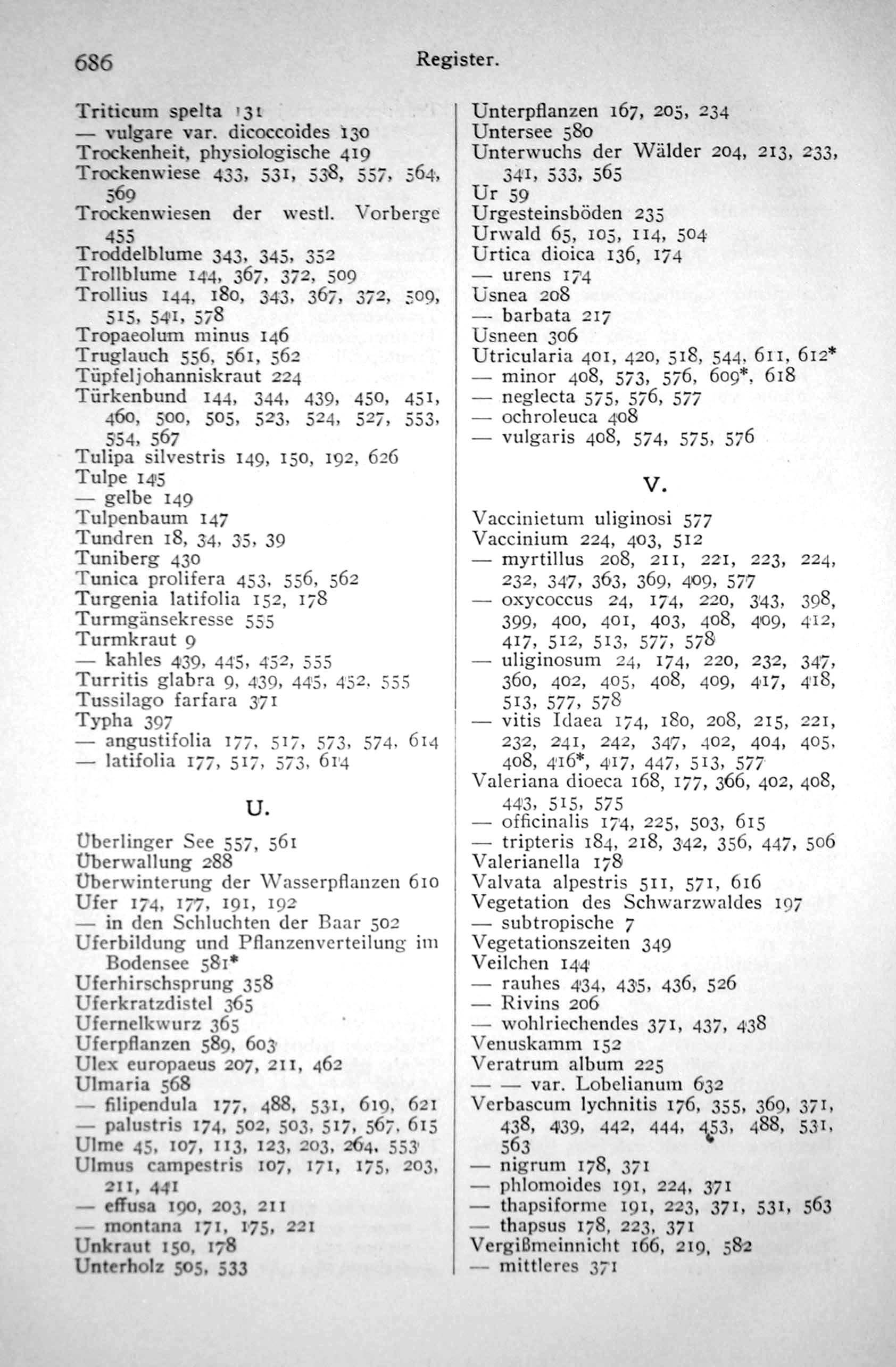 686 Register.

Triticum spelta 131
— vulgare var. dicoccoides 130
Trockenheit, physiologische 419
Trockenwiese 433, 531, 538, 557, 564, 569
Trockenwiesen der westl. Vorberge 455
Troddelblume 343, 345, 352
Trollblume 144, 367, 372, 509
Trollius 144, 180, 343, 367, 372, 509, 515, 541, 578
Tropaeolum minus 146
Truglauch 556, 561, 562
Tüpfeljohanniskraut 224
Türkenbund 144, 344, 439, 450, 451, 460, 500, 505, 523, 524, 527, 553, 554, 567
Tulipa silvestris 149, 150, 192, 626
Tulpe 145
— gelbe 149
Tulpenbaum 147
Tundren 18, 34, 35, 39
Tuniberg 430
Tunica prolifera 453, 556, 562
Turgenia latifolia 152, 178
Turmgänsekresse 555
Turmkraut 9
— kahles 439, 445, 452, 555
Turritis glabra 9, 439, 445, 452, 555
Tussilago farfara 371
Typha 397
— angustifolia 177, 517, 573, 574, 614
— latifolia 177, 517, 573, 614

U.

Überlinger See 557, 561
Überwallung 288
Überwinterung der Wasserpflanzen 610
Ufer 174, 177, 191, 192
— in den Schluchten der Baar 502
Uferbildung und Pflanzenverteilung im Bodensee 581*
Uferhirschsprung 358
Uferkratzdistel 365
Ufernelkwurz 365
Uferpflanzen 589, 603
Ulex europaeus 207, 211, 462
Ulmaria 568
— filipendula 177, 488, 531, 619, 621
— palustris 174, 502, 503, 517, 567, 615
Ulme 45, 107, 113, 123, 203, 264, 553
Ulmus campestris 107, 171, 175, 203, 211, 441
— effusa 190, 203, 211
— montana 171, 175, 221
Unkraut 150, 178
Unterholz 505, 533

Unterpflanzen 167, 205, 234
Untersee 580
Unterwuchs der Wälder 204, 213, 233, 341, 533, 565
Ur 59
Urgesteinsböden 235
Urwald 65, 105, 114, 504
Urtica dioica 136, 174
— urens 174
Usnea 208
— barbata 217
Usneen 306
Utricularia 401, 420, 518, 544, 611, 612*
— minor 408, 573, 576, 609*, 618
— neglecta 575, 576, 577
— ochroleuca 408
— vulgaris 408, 574, 575, 576

V.

Vaccinietum uliginosi 577
Vaccinium 224, 403, 512
— myrtillus 208, 211, 221, 223, 224, 232, 347, 363, 369, 409, 577
— oxycoccus 24, 174, 220, 343, 398, 399, 400, 401, 403, 408, 409, 412, 417, 512, 513, 577, 578
— uliginosum 24, 174, 220, 232, 347, 360, 402, 405, 408, 409, 417, 418, 513, 577, 578
— vitis Idaea 174, 180, 208, 215, 221, 232, 241, 242, 347, 402, 404, 405, 408, 416*, 417, 447, 513, 577
Valeriana dioeca 168, 177, 366, 402, 408, 443, 515, 575
— officinalis 174, 225, 503, 615
— tripteris 184, 218, 342, 356, 447, 506
Valerianella 178
Valvata alpestris 511, 571, 616
Vegetation des Schwarzwaldes 197
— subtropische 7
Vegetationszeiten 349
Veilchen 144
— rauhes 434, 435, 436, 526
— Rivins 206
— wohlriechendes 371, 437, 438
Venuskamm 152
Veratrum album 225
— — var. Lobelianum 632
Verbascum lychnitis 176, 355, 369, 371, 438, 439, 442, 444, 453, 488, 531, 563
— nigrum 178, 371
— phlomoides 191, 224, 371
— thapsiforme 191, 223, 371, 531, 563
— thapsus 178, 223, 371
Vergißmeinnicht 166, 219, 582
— mittleres 371